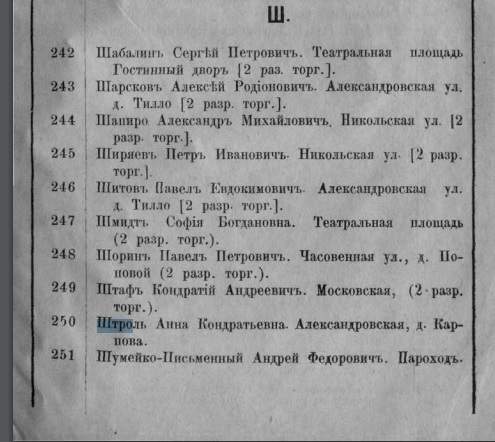 Ш.

242 Шабалинъ Сергѣй Петровичъ. Театральная площадь Гостинный дворъ [2 раз. торг.].

243 Шарсковъ Алексѣй Родіоновичъ. Александровская ул. д. Тилло [2 разр. торг.].

244 Шапиро Александръ Михайловичъ. Никольская ул. [2 разр. торг.].

245 Ширяевъ Петръ Ивановичъ. Никольская ул. [2 разр. торг.].

246 Шитовъ Павелъ Евдокимовичъ. Александровская ул. д. Тилло [2 разр. торг.].

247 Шмидтъ. Софія Богдановна. Театральная площадь (2 разр. торг.).

248 Шоринъ Павелъ Петровичъ. Часовенная ул., д. Поповой (2 разр. торг.).

249 Штафъ Кондратій Андреевичъ. Московская, (2 разр. торг.).

250 Штроль Анна Кондратьевна. Александровская, д. Карпова.

251 Шумейко-Письменный Андрей Федоровичъ. Пароходъ.